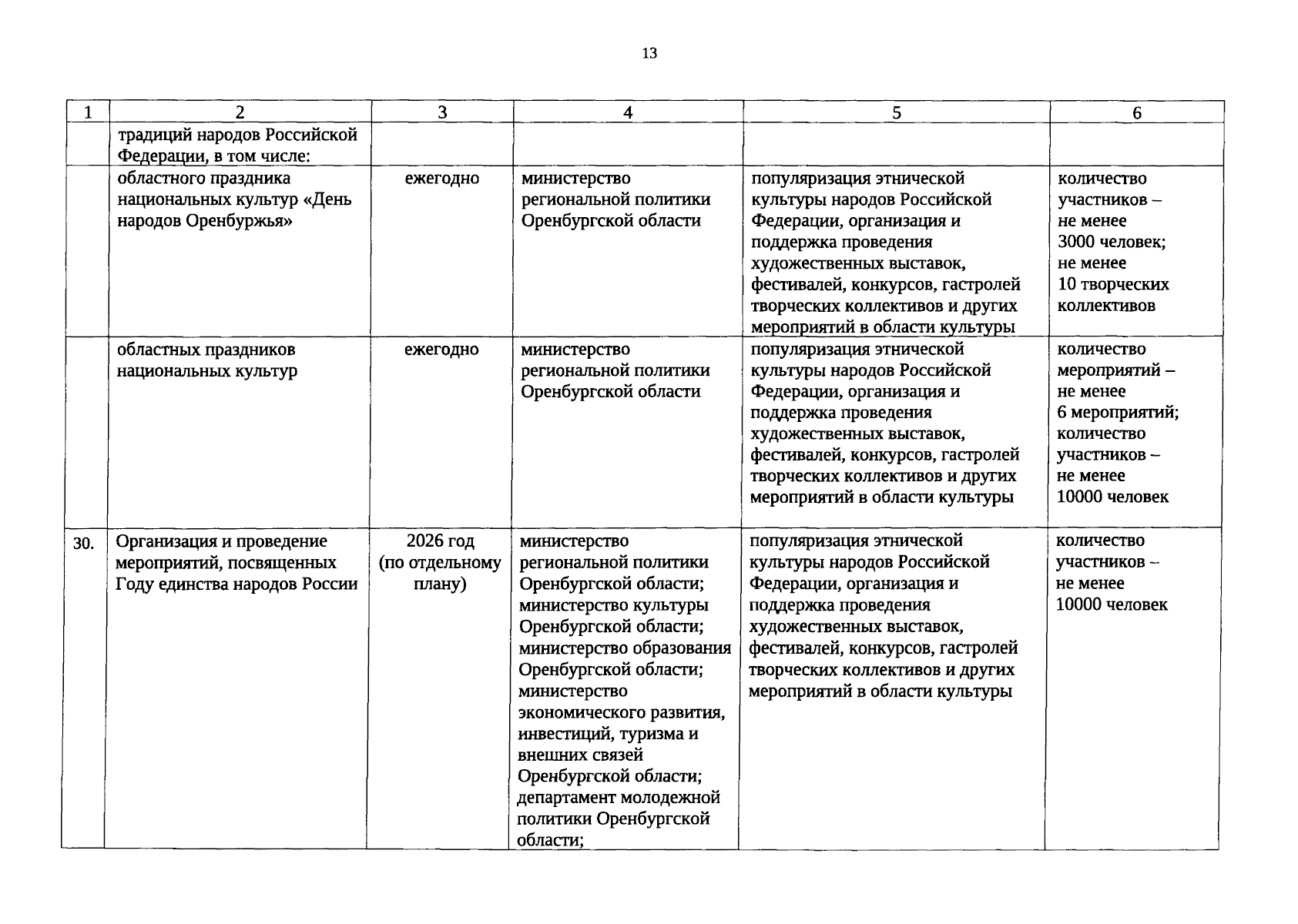 13

| 1 | 2 | 3 | 4 | 5 | 6 |
|---|---|---|---|---|---|
| | традиций народов Российской Федерации, в том числе: | | | | |
| | областного праздника национальных культур «День народов Оренбуржья» | ежегодно | министерство региональной политики Оренбургской области | популяризация этнической культуры народов Российской Федерации, организация и поддержка проведения художественных выставок, фестивалей, конкурсов, гастролей творческих коллективов и других мероприятий в области культуры | количество участников – не менее 3000 человек; не менее 10 творческих коллективов |
| | областных праздников национальных культур | ежегодно | министерство региональной политики Оренбургской области | популяризация этнической культуры народов Российской Федерации, организация и поддержка проведения художественных выставок, фестивалей, конкурсов, гастролей творческих коллективов и других мероприятий в области культуры | количество мероприятий – не менее 6 мероприятий; количество участников – не менее 10000 человек |
| 30. | Организация и проведение мероприятий, посвященных Году единства народов России | 2026 год (по отдельному плану) | министерство региональной политики Оренбургской области; министерство культуры Оренбургской области; министерство образования Оренбургской области; министерство экономического развития, инвестиций, туризма и внешних связей Оренбургской области; департамент молодежной политики Оренбургской области; | популяризация этнической культуры народов Российской Федерации, организация и поддержка проведения художественных выставок, фестивалей, конкурсов, гастролей творческих коллективов и других мероприятий в области культуры | количество участников – не менее 10000 человек |